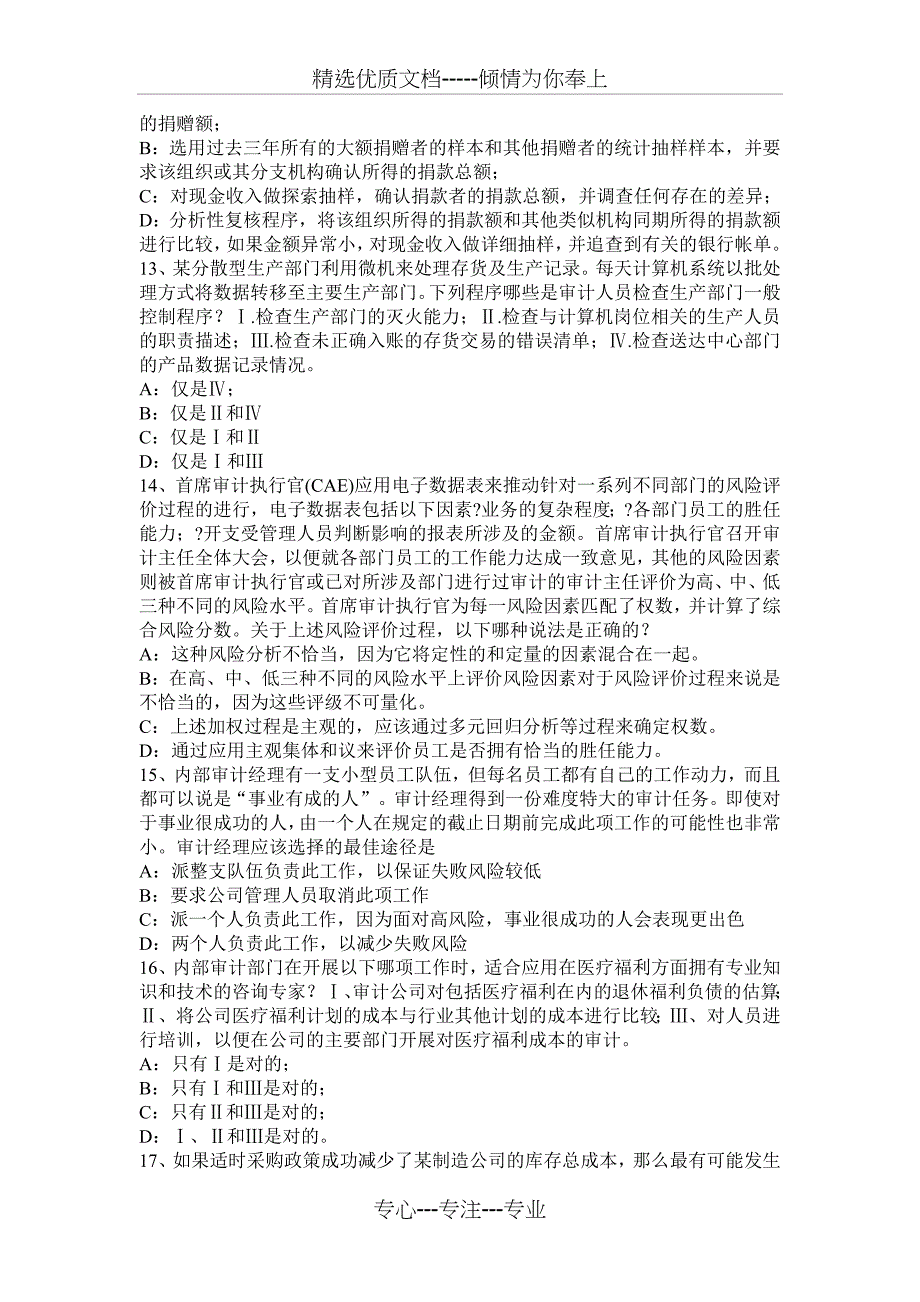 精选优质文档-----倾情为你奉上

的捐赠额；
B：选用过去三年所有的大额捐赠者的样本和其他捐赠者的统计抽样样本，并要求该组织或其分支机构确认所得的捐款总额；
C：对现金收入做探索抽样，确认捐款者的捐款总额，并调查任何存在的差异；
D：分析性复核程序，将该组织所得的捐款额和其他类似机构同期所得的捐款额进行比较，如果金额异常小，对现金收入做详细抽样，并追查到有关的银行帐单。
13、某分散型生产部门利用微机来处理存货及生产记录。每天计算机系统以批处理方式将数据转移至主要生产部门。下列程序哪些是审计人员检查生产部门一般控制程序？Ⅰ.检查生产部门的灭火能力；Ⅱ.检查与计算机岗位相关的生产人员的职责描述；Ⅲ.检查未正确入账的存货交易的错误清单；Ⅳ.检查送达中心部门的产品数据记录情况。
A：仅是Ⅳ；
B：仅是Ⅱ和Ⅳ
C：仅是Ⅰ和Ⅱ
D：仅是Ⅰ和Ⅲ
14、首席审计执行官(CAE)应用电子数据表来推动针对一系列不同部门的风险评价过程的进行，电子数据表包括以下因素?业务的复杂程度；?各部门员工的胜任能力；?开支受管理人员判断影响的报表所涉及的金额。首席审计执行官召开审计主任全体大会，以便就各部门员工的工作能力达成一致意见，其他的风险因素则被首席审计执行官或已对所涉及部门进行过审计的审计主任评价为高、中、低三种不同的风险水平。首席审计执行官为每一风险因素匹配了权数，并计算了综合风险分数。关于上述风险评价过程，以下哪种说法是正确的？
A：这种风险分析不恰当，因为它将定性的和定量的因素混合在一起。
B：在高、中、低三种不同的风险水平上评价风险因素对于风险评价过程来说是不恰当的，因为这些评级不可量化。
C：上述加权过程是主观的，应该通过多元回归分析等过程来确定权数。
D：通过应用主观集体和议来评价员工是否拥有恰当的胜任能力。
15、内部审计经理有一支小型员工队伍，但每名员工都有自己的工作动力，而且都可以说是“事业有成的人”。审计经理得到一份难度特大的审计任务。即使对于事业很成功的人，由一个人在规定的截止日期前完成此项工作的可能性也非常小。审计经理应该选择的最佳途径是
A：派整支队伍负责此工作，以保证失败风险较低
B：要求公司管理人员取消此项工作
C：派一个人负责此工作，因为面对高风险，事业很成功的人会表现更出色
D：两个人负责此工作，以减少失败风险
16、内部审计部门在开展以下哪项工作时，适合应用在医疗福利方面拥有专业知识和技术的咨询专家？Ⅰ、审计公司对包括医疗福利在内的退休福利负债的估算；Ⅱ、将公司医疗福利计划的成本与行业其他计划的成本进行比较；Ⅲ、对人员进行培训，以便在公司的主要部门开展对医疗福利成本的审计。
A：只有Ⅰ是对的；
B：只有Ⅰ和Ⅲ是对的；
C：只有Ⅱ和Ⅲ是对的；
D：Ⅰ、Ⅱ和Ⅲ是对的。
17、如果适时采购政策成功减少了某制造公司的库存总成本，那么最有可能发生

专心---专注---专业